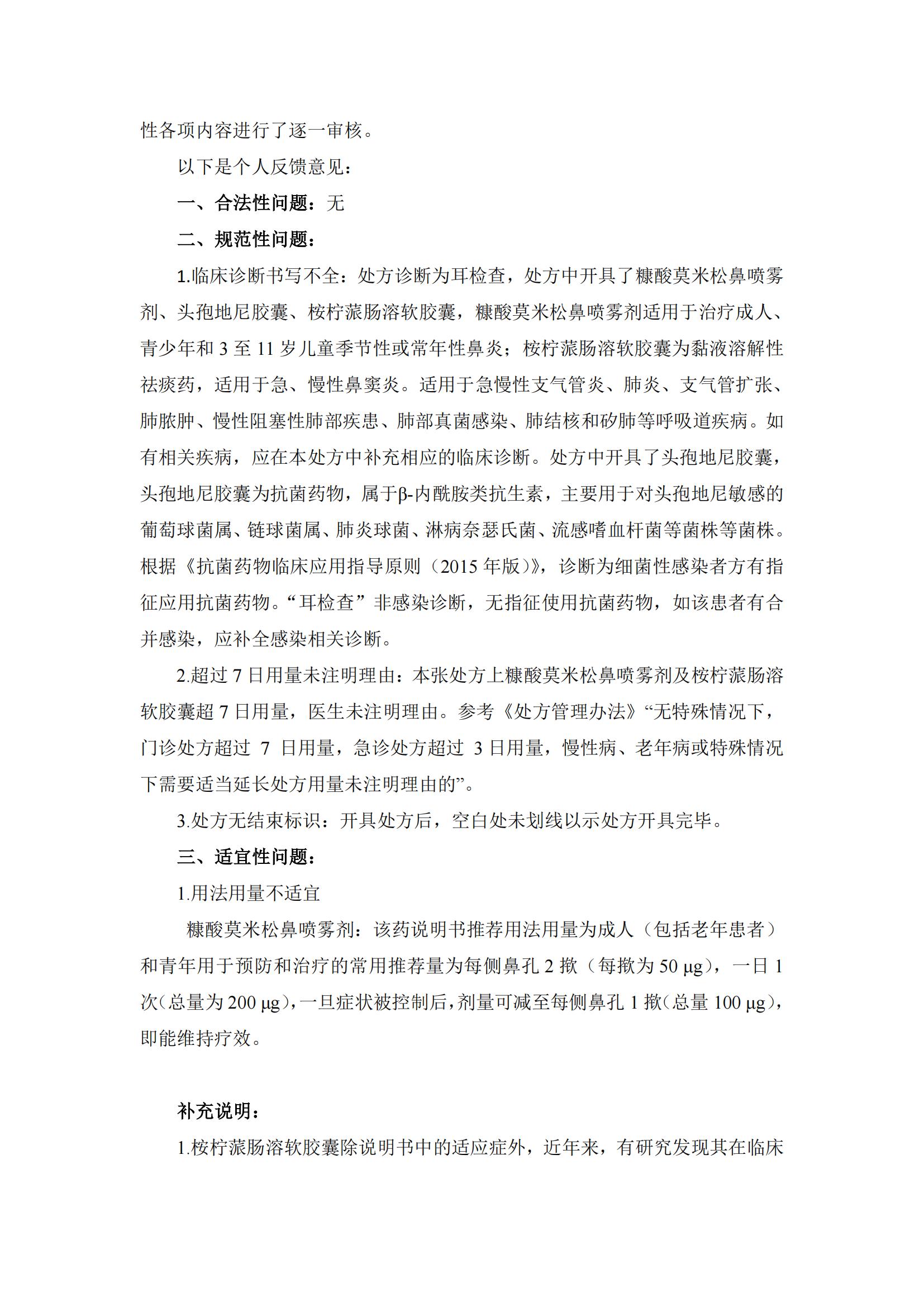 性各项内容进行了逐一审核。

以下是个人反馈意见：

一、合法性问题：无

二、规范性问题：

1.临床诊断书写不全：处方诊断为耳检查，处方中开具了糠酸莫米松鼻喷雾剂、头孢地尼胶囊、桉柠蒎肠溶软胶囊，糠酸莫米松鼻喷雾剂适用于治疗成人、青少年和 3 至 11 岁儿童季节性或常年性鼻炎；桉柠蒎肠溶软胶囊为黏液溶解性祛痰药，适用于急、慢性鼻窦炎。适用于急慢性支气管炎、肺炎、支气管扩张、肺脓肿、慢性阻塞性肺部疾患、肺部真菌感染、肺结核和矽肺等呼吸道疾病。如有相关疾病，应在本处方中补充相应的临床诊断。处方中开具了头孢地尼胶囊，头孢地尼胶囊为抗菌药物，属于β-内酰胺类抗生素，主要用于对头孢地尼敏感的葡萄球菌属、链球菌属、肺炎球菌、淋病奈瑟氏菌、流感嗜血杆菌等菌株等菌株。根据《抗菌药物临床应用指导原则（2015 年版）》，诊断为细菌性感染者方有指征应用抗菌药物。“耳检查”非感染诊断，无指征使用抗菌药物，如该患者有合并感染，应补全感染相关诊断。

2.超过 7 日用量未注明理由：本张处方上糠酸莫米松鼻喷雾剂及桉柠蒎肠溶软胶囊超 7 日用量，医生未注明理由。参考《处方管理办法》“无特殊情况下，门诊处方超过 7 日用量，急诊处方超过 3 日用量，慢性病、老年病或特殊情况下需要适当延长处方用量未注明理由的”。

3.处方无结束标识：开具处方后，空白处未划线以示处方开具完毕。

三、适宜性问题：

1.用法用量不适宜

糠酸莫米松鼻喷雾剂：该药说明书推荐用法用量为成人（包括老年患者）和青年用于预防和治疗的常用推荐量为每侧鼻孔 2 揿（每揿为 50 μg），一日 1 次（总量为 200 μg），一旦症状被控制后，剂量可减至每侧鼻孔 1 揿（总量 100 μg），即能维持疗效。

补充说明：

1.桉柠蒎肠溶软胶囊除说明书中的适应症外，近年来，有研究发现其在临床